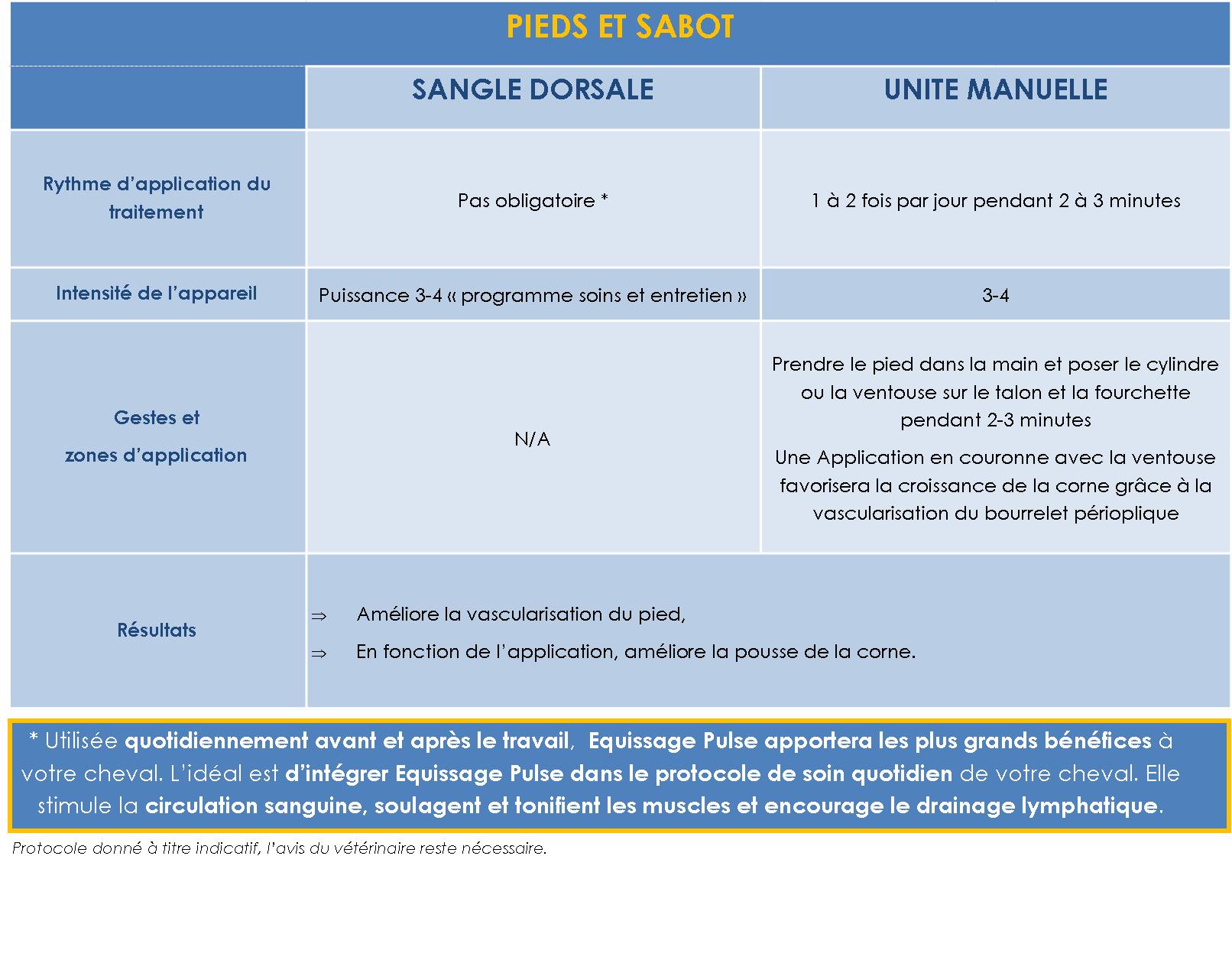 PIEDS ET SABOT

| | SANGLE DORSALE | UNITE MANUELLE |
|---|---|---|
| Rythme d'application du traitement | Pas obligatoire * | 1 à 2 fois par jour pendant 2 à 3 minutes |
| Intensité de l'appareil | Puissance 3-4 « programme soins et entretien » | 3-4 |
| Gestes et zones d'application | N/A | Prendre le pied dans la main et poser le cylindre ou la ventouse sur le talon et la fourchette pendant 2-3 minutes Une Application en couronne avec la ventouse favorisera la croissance de la corne grâce à la vascularisation du bourrelet périoplique |
| Résultats | ⇒ Améliore la vascularisation du pied, ⇒ En fonction de l'application, améliore la pousse de la corne. | |

* Utilisée quotidiennement avant et après le travail, Equissage Pulse apportera les plus grands bénéfices à votre cheval. L'idéal est d'intégrer Equissage Pulse dans le protocole de soin quotidien de votre cheval. Elle stimule la circulation sanguine, soulagent et tonifient les muscles et encourage le drainage lymphatique.

Protocole donné à titre indicatif, l'avis du vétérinaire reste nécessaire.